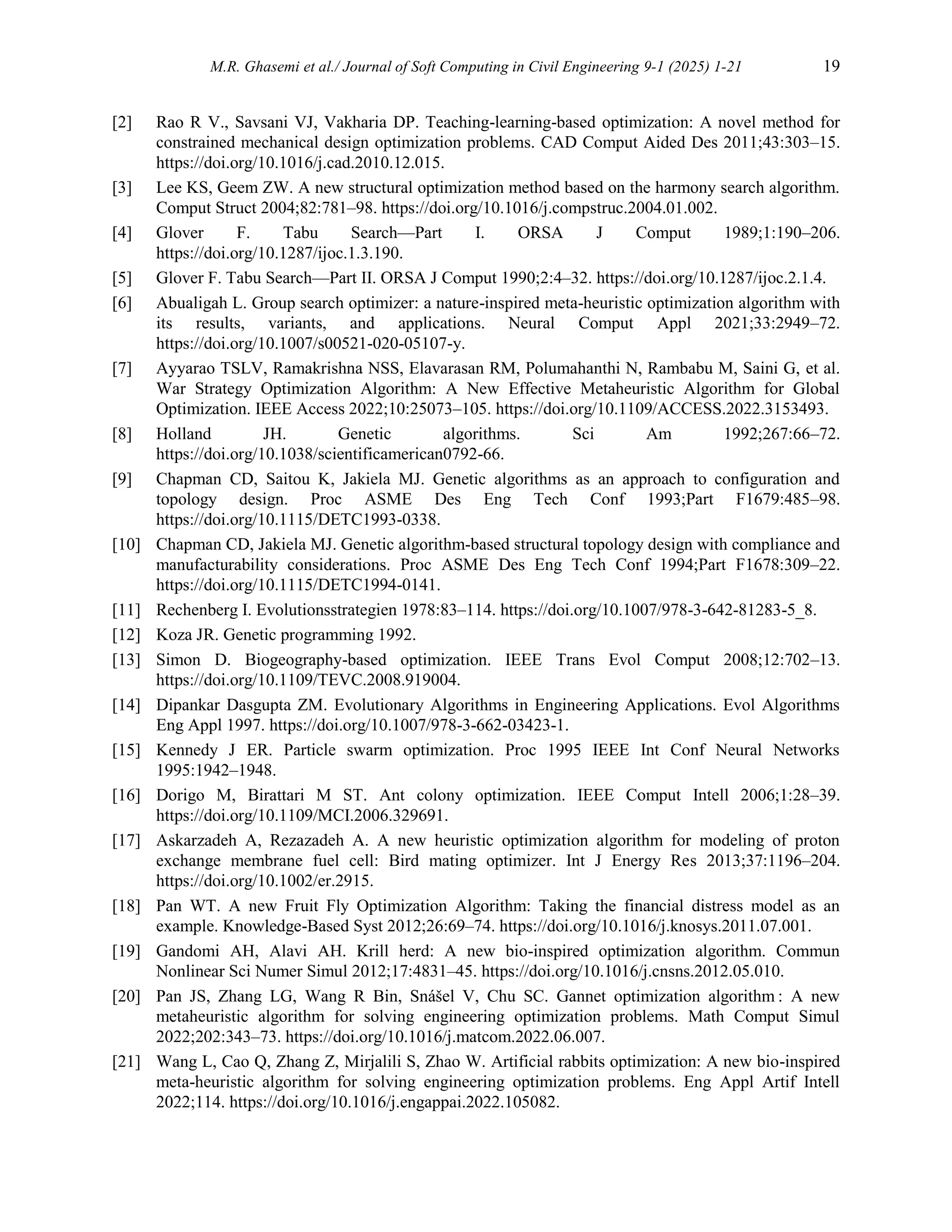 M.R. Ghasemi et al./ Journal of Soft Computing in Civil Engineering 9-1 (2025) 1-21 19

[2] Rao R V., Savsani VJ, Vakharia DP. Teaching-learning-based optimization: A novel method for constrained mechanical design optimization problems. CAD Comput Aided Des 2011;43:303–15. https://doi.org/10.1016/j.cad.2010.12.015.

[3] Lee KS, Geem ZW. A new structural optimization method based on the harmony search algorithm. Comput Struct 2004;82:781–98. https://doi.org/10.1016/j.compstruc.2004.01.002.

[4] Glover F. Tabu Search—Part I. ORSA J Comput 1989;1:190–206. https://doi.org/10.1287/ijoc.1.3.190.

[5] Glover F. Tabu Search—Part II. ORSA J Comput 1990;2:4–32. https://doi.org/10.1287/ijoc.2.1.4.

[6] Abualigah L. Group search optimizer: a nature-inspired meta-heuristic optimization algorithm with its results, variants, and applications. Neural Comput Appl 2021;33:2949–72. https://doi.org/10.1007/s00521-020-05107-y.

[7] Ayyarao TSLV, Ramakrishna NSS, Elavarasan RM, Polumahanthi N, Rambabu M, Saini G, et al. War Strategy Optimization Algorithm: A New Effective Metaheuristic Algorithm for Global Optimization. IEEE Access 2022;10:25073–105. https://doi.org/10.1109/ACCESS.2022.3153493.

[8] Holland JH. Genetic algorithms. Sci Am 1992;267:66–72. https://doi.org/10.1038/scientificamerican0792-66.

[9] Chapman CD, Saitou K, Jakiela MJ. Genetic algorithms as an approach to configuration and topology design. Proc ASME Des Eng Tech Conf 1993;Part F1679:485–98. https://doi.org/10.1115/DETC1993-0338.

[10] Chapman CD, Jakiela MJ. Genetic algorithm-based structural topology design with compliance and manufacturability considerations. Proc ASME Des Eng Tech Conf 1994;Part F1678:309–22. https://doi.org/10.1115/DETC1994-0141.

[11] Rechenberg I. Evolutionsstrategien 1978:83–114. https://doi.org/10.1007/978-3-642-81283-5_8.

[12] Koza JR. Genetic programming 1992.

[13] Simon D. Biogeography-based optimization. IEEE Trans Evol Comput 2008;12:702–13. https://doi.org/10.1109/TEVC.2008.919004.

[14] Dipankar Dasgupta ZM. Evolutionary Algorithms in Engineering Applications. Evol Algorithms Eng Appl 1997. https://doi.org/10.1007/978-3-662-03423-1.

[15] Kennedy J ER. Particle swarm optimization. Proc 1995 IEEE Int Conf Neural Networks 1995:1942–1948.

[16] Dorigo M, Birattari M ST. Ant colony optimization. IEEE Comput Intell 2006;1:28–39. https://doi.org/10.1109/MCI.2006.329691.

[17] Askarzadeh A, Rezazadeh A. A new heuristic optimization algorithm for modeling of proton exchange membrane fuel cell: Bird mating optimizer. Int J Energy Res 2013;37:1196–204. https://doi.org/10.1002/er.2915.

[18] Pan WT. A new Fruit Fly Optimization Algorithm: Taking the financial distress model as an example. Knowledge-Based Syst 2012;26:69–74. https://doi.org/10.1016/j.knosys.2011.07.001.

[19] Gandomi AH, Alavi AH. Krill herd: A new bio-inspired optimization algorithm. Commun Nonlinear Sci Numer Simul 2012;17:4831–45. https://doi.org/10.1016/j.cnsns.2012.05.010.

[20] Pan JS, Zhang LG, Wang R Bin, Snášel V, Chu SC. Gannet optimization algorithm : A new metaheuristic algorithm for solving engineering optimization problems. Math Comput Simul 2022;202:343–73. https://doi.org/10.1016/j.matcom.2022.06.007.

[21] Wang L, Cao Q, Zhang Z, Mirjalili S, Zhao W. Artificial rabbits optimization: A new bio-inspired meta-heuristic algorithm for solving engineering optimization problems. Eng Appl Artif Intell 2022;114. https://doi.org/10.1016/j.engappai.2022.105082.